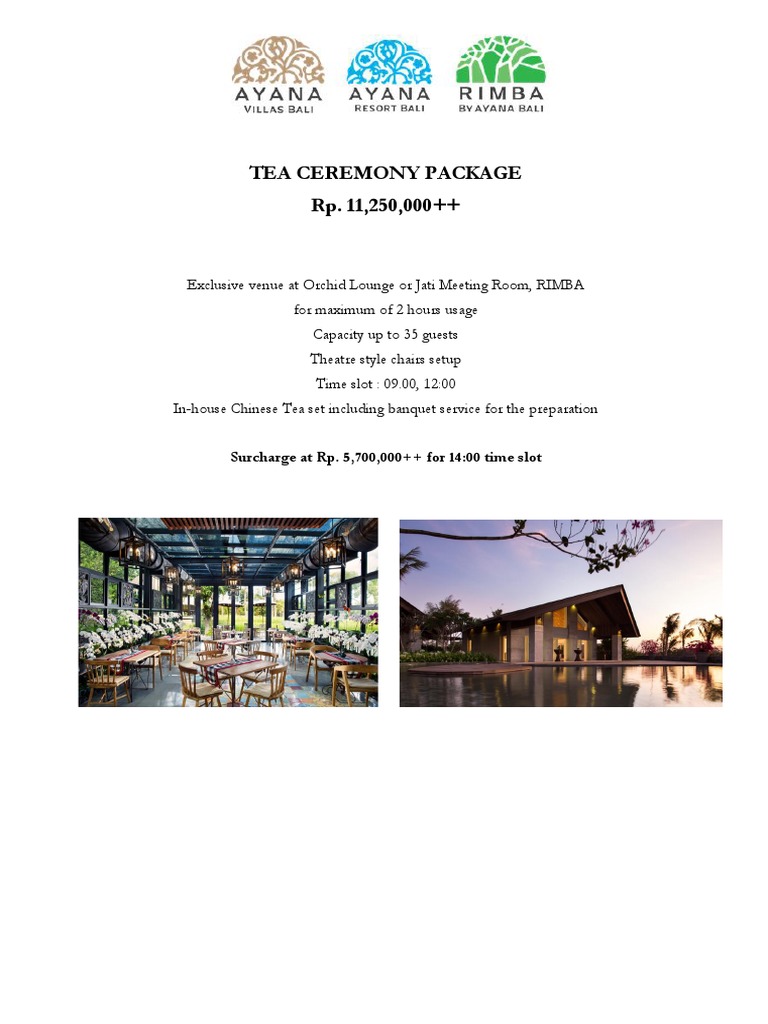 AYANA
VILLAS BALI

AYANA
RESORT BALI

RIMBA
BY AYANA BALI

TEA CEREMONY PACKAGE
Rp. 11,250,000++

Exclusive venue at Orchid Lounge or Jati Meeting Room, RIMBA
for maximum of 2 hours usage
Capacity up to 35 guests
Theatre style chairs setup
Time slot : 09.00, 12:00
In-house Chinese Tea set including banquet service for the preparation

Surcharge at Rp. 5,700,000++ for 14:00 time slot